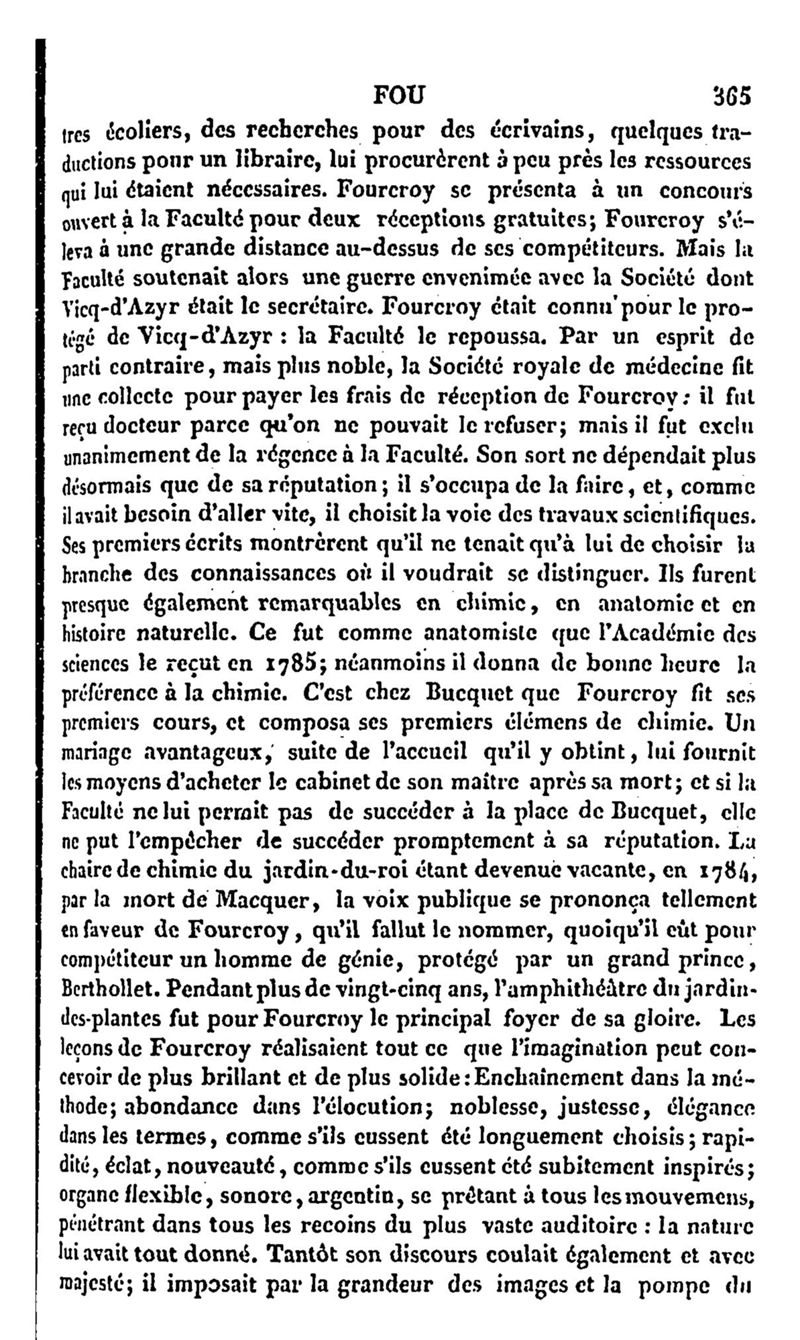 FOU 365

tres écoliers, des recherches pour des écrivains, quelques traductions pour un libraire, lui procurèrent à peu près les ressources qui lui étaient nécessaires. Fourcroy se présenta à un concours ouvert à la Faculté pour deux réceptions gratuites; Fourcroy s'éleva à une grande distance au-dessus de ses compétiteurs. Mais la Faculté soutenait alors une guerre envenimée avec la Société dont Vicq-d'Azyr était le secrétaire. Fourcroy était connu pour le protégé de Vicq-d'Azyr : la Faculté le repoussa. Par un esprit de parti contraire, mais plus noble, la Société royale de médecine fit une collecte pour payer les frais de réception de Fourcroy : il fut reçu docteur parce qu'on ne pouvait le refuser; mais il fut exclu unanimement de la régence à la Faculté. Son sort ne dépendait plus désormais que de sa réputation; il s'occupa de la faire, et, comme il avait besoin d'aller vite, il choisit la voie des travaux scientifiques. Ses premiers écrits montrèrent qu'il ne tenait qu'à lui de choisir la branche des connaissances où il voudrait se distinguer. Ils furent presque également remarquables en chimie, en anatomie et en histoire naturelle. Ce fut comme anatomiste que l'Académie des sciences le reçut en 1785; néanmoins il donna de bonne heure la préférence à la chimie. C'est chez Bucquet que Fourcroy fit ses premiers cours, et composa ses premiers élémens de chimie. Un mariage avantageux, suite de l'accueil qu'il y obtint, lui fournit les moyens d'acheter le cabinet de son maître après sa mort; et si la Faculté ne lui permit pas de succéder à la place de Bucquet, elle ne put l'empêcher de succéder promptement à sa réputation. La chaire de chimie du jardin-du-roi étant devenue vacante, en 1784, par la mort de Macquer, la voix publique se prononça tellement en faveur de Fourcroy, qu'il fallut le nommer, quoiqu'il eût pour compétiteur un homme de génie, protégé par un grand prince, Berthollet. Pendant plus de vingt-cinq ans, l'amphithéâtre du jardin-des-plantes fut pour Fourcroy le principal foyer de sa gloire. Les leçons de Fourcroy réalisaient tout ce que l'imagination peut concevoir de plus brillant et de plus solide : Enchaînement dans la méthode; abondance dans l'élocution; noblesse, justesse, élégance dans les termes, comme s'ils eussent été longuement choisis; rapidité, éclat, nouveauté, comme s'ils eussent été subitement inspirés; organe flexible, sonore, argentin, se prêtant à tous les mouvemens, pénétrant dans tous les recoins du plus vaste auditoire : la nature lui avait tout donné. Tantôt son discours coulait également et avec majesté; il imposait par la grandeur des images et la pompe du